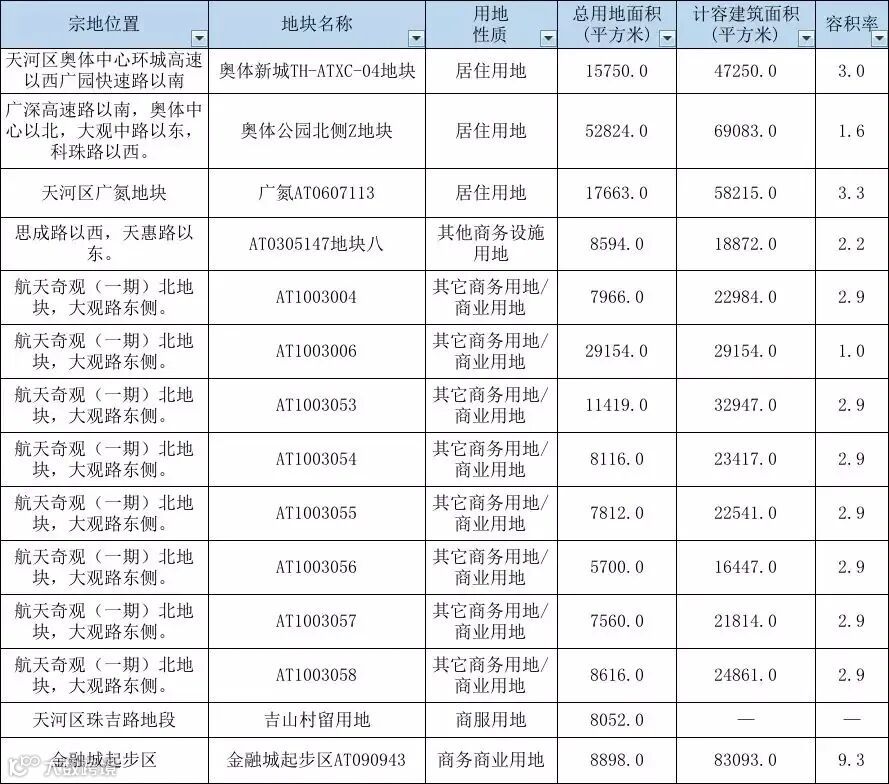 | 宗地位置 | 地块名称 | 用地性质 | 总用地面积（平方米） | 计容建筑面积（平方米） | 容积率 |
|---|---|---|---|---|---|
| 天河区奥体中心环城高速以西广园快速路以南 | 奥体新城TH-ATXC-04地块 | 居住用地 | 15750.0 | 47250.0 | 3.0 |
| 广深高速路以南，奥体中心以北，大观中路以东，科珠路以西。 | 奥体公园北侧Z地块 | 居住用地 | 52824.0 | 69083.0 | 1.6 |
| 天河区广氮地块 | 广氮AT0607113 | 居住用地 | 17663.0 | 58215.0 | 3.3 |
| 思成路以西，天惠路以东。 | AT0305147地块八 | 其他商务设施用地 | 8594.0 | 18872.0 | 2.2 |
| 航天奇观（一期）北地块，大观路东侧。 | AT1003004 | 其它商务用地/商业用地 | 7966.0 | 22984.0 | 2.9 |
| 航天奇观（一期）北地块，大观路东侧。 | AT1003006 | 其它商务用地/商业用地 | 29154.0 | 29154.0 | 1.0 |
| 航天奇观（一期）北地块，大观路东侧。 | AT1003053 | 其它商务用地/商业用地 | 11419.0 | 32947.0 | 2.9 |
| 航天奇观（一期）北地块，大观路东侧。 | AT1003054 | 其它商务用地/商业用地 | 8116.0 | 23417.0 | 2.9 |
| 航天奇观（一期）北地块，大观路东侧。 | AT1003055 | 其它商务用地/商业用地 | 7812.0 | 22541.0 | 2.9 |
| 航天奇观（一期）北地块，大观路东侧。 | AT1003056 | 其它商务用地/商业用地 | 5700.0 | 16447.0 | 2.9 |
| 航天奇观（一期）北地块，大观路东侧。 | AT1003057 | 其它商务用地/商业用地 | 7560.0 | 21814.0 | 2.9 |
| 航天奇观（一期）北地块，大观路东侧。 | AT1003058 | 其它商务用地/商业用地 | 8616.0 | 24861.0 | 2.9 |
| 天河区珠吉路地段 | 吉山村留用地 | 商服用地 | 8052.0 | — | — |
| 金融城起步区 | 金融城起步区AT090943 | 商务商业用地 | 8898.0 | 83093.0 | 9.3 |